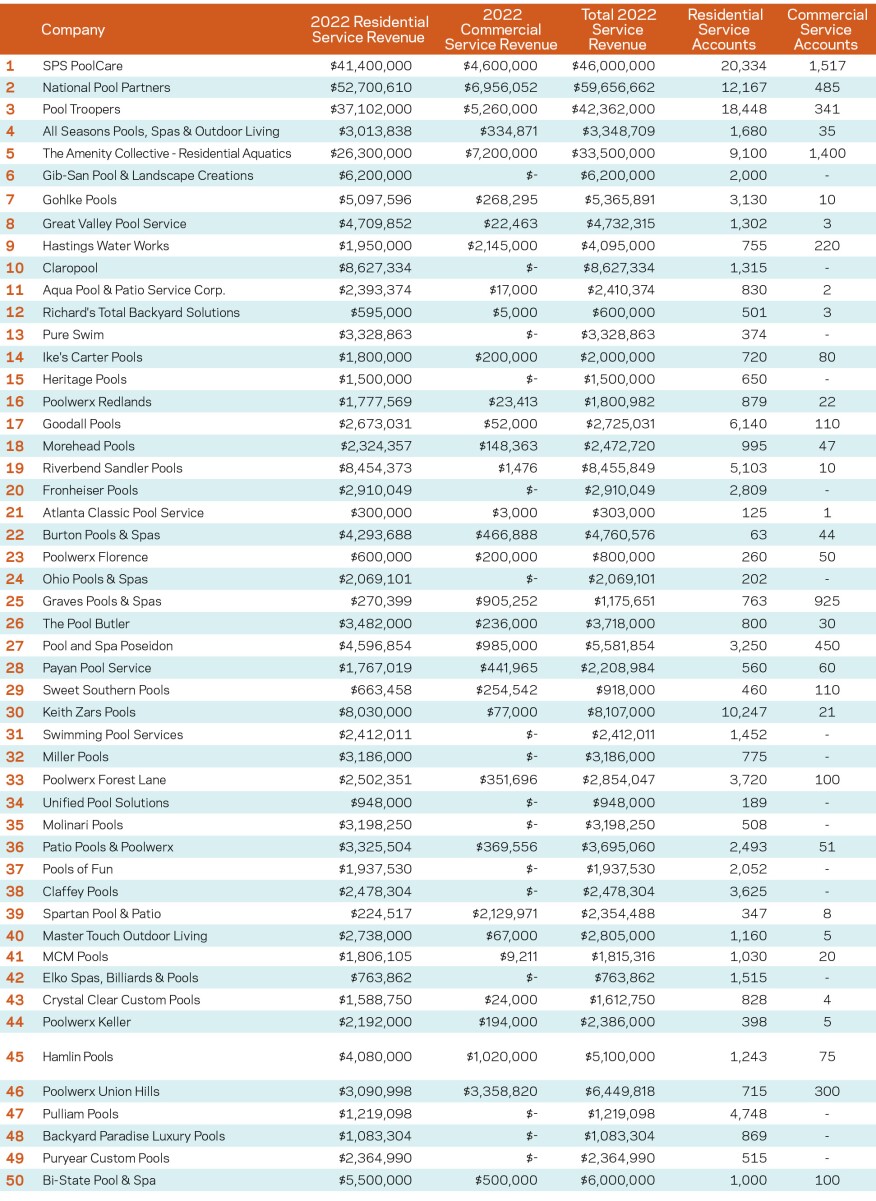 | | Company | 2022 Residential Service Revenue | 2022 Commercial Service Revenue | Total 2022 Service Revenue | Residential Service Accounts | Commercial Service Accounts |
|---|---|---|---|---|---|---|
| 1 | SPS PoolCare | $41,400,000 | $4,600,000 | $46,000,000 | 20,334 | 1,517 |
| 2 | National Pool Partners | $52,700,610 | $6,956,052 | $59,656,662 | 12,167 | 485 |
| 3 | Pool Troopers | $37,102,000 | $5,260,000 | $42,362,000 | 18,448 | 341 |
| 4 | All Seasons Pools, Spas & Outdoor Living | $3,013,838 | $334,871 | $3,348,709 | 1,680 | 35 |
| 5 | The Amenity Collective - Residential Aquatics | $26,300,000 | $7,200,000 | $33,500,000 | 9,100 | 1,400 |
| 6 | Gib-San Pool & Landscape Creations | $6,200,000 | $- | $6,200,000 | 2,000 | - |
| 7 | Gohlke Pools | $5,097,596 | $268,295 | $5,365,891 | 3,130 | 10 |
| 8 | Great Valley Pool Service | $4,709,852 | $22,463 | $4,732,315 | 1,302 | 3 |
| 9 | Hastings Water Works | $1,950,000 | $2,145,000 | $4,095,000 | 755 | 220 |
| 10 | Claropool | $8,627,334 | $- | $8,627,334 | 1,315 | - |
| 11 | Aqua Pool & Patio Service Corp. | $2,393,374 | $17,000 | $2,410,374 | 830 | 2 |
| 12 | Richard's Total Backyard Solutions | $595,000 | $5,000 | $600,000 | 501 | 3 |
| 13 | Pure Swim | $3,328,863 | $- | $3,328,863 | 374 | - |
| 14 | Ike's Carter Pools | $1,800,000 | $200,000 | $2,000,000 | 720 | 80 |
| 15 | Heritage Pools | $1,500,000 | $- | $1,500,000 | 650 | - |
| 16 | Poolwerx Redlands | $1,777,569 | $23,413 | $1,800,982 | 879 | 22 |
| 17 | Goodall Pools | $2,673,031 | $52,000 | $2,725,031 | 6,140 | 110 |
| 18 | Morehead Pools | $2,324,357 | $148,363 | $2,472,720 | 995 | 47 |
| 19 | Riverbend Sandler Pools | $8,454,373 | $1,476 | $8,455,849 | 5,103 | 10 |
| 20 | Fronheiser Pools | $2,910,049 | $- | $2,910,049 | 2,809 | - |
| 21 | Atlanta Classic Pool Service | $300,000 | $3,000 | $303,000 | 125 | 1 |
| 22 | Burton Pools & Spas | $4,293,688 | $466,888 | $4,760,576 | 63 | 44 |
| 23 | Poolwerx Florence | $600,000 | $200,000 | $800,000 | 260 | 50 |
| 24 | Ohio Pools & Spas | $2,069,101 | $- | $2,069,101 | 202 | - |
| 25 | Graves Pools & Spas | $270,399 | $905,252 | $1,175,651 | 763 | 925 |
| 26 | The Pool Butler | $3,482,000 | $236,000 | $3,718,000 | 800 | 30 |
| 27 | Pool and Spa Poseidon | $4,596,854 | $985,000 | $5,581,854 | 3,250 | 450 |
| 28 | Payan Pool Service | $1,767,019 | $441,965 | $2,208,984 | 560 | 60 |
| 29 | Sweet Southern Pools | $663,458 | $254,542 | $918,000 | 460 | 110 |
| 30 | Keith Zars Pools | $8,030,000 | $77,000 | $8,107,000 | 10,247 | 21 |
| 31 | Swimming Pool Services | $2,412,011 | $- | $2,412,011 | 1,452 | - |
| 32 | Miller Pools | $3,186,000 | $- | $3,186,000 | 775 | - |
| 33 | Poolwerx Forest Lane | $2,502,351 | $351,696 | $2,854,047 | 3,720 | 100 |
| 34 | Unified Pool Solutions | $948,000 | $- | $948,000 | 189 | - |
| 35 | Molinari Pools | $3,198,250 | $- | $3,198,250 | 508 | - |
| 36 | Patio Pools & Poolwerx | $3,325,504 | $369,556 | $3,695,060 | 2,493 | 51 |
| 37 | Pools of Fun | $1,937,530 | $- | $1,937,530 | 2,052 | - |
| 38 | Claffey Pools | $2,478,304 | $- | $2,478,304 | 3,625 | - |
| 39 | Spartan Pool & Patio | $224,517 | $2,129,971 | $2,354,488 | 347 | 8 |
| 40 | Master Touch Outdoor Living | $2,738,000 | $67,000 | $2,805,000 | 1,160 | 5 |
| 41 | MCM Pools | $1,806,105 | $9,211 | $1,815,316 | 1,030 | 20 |
| 42 | Elko Spas, Billiards & Pools | $763,862 | $- | $763,862 | 1,515 | - |
| 43 | Crystal Clear Custom Pools | $1,588,750 | $24,000 | $1,612,750 | 828 | 4 |
| 44 | Poolwerx Keller | $2,192,000 | $194,000 | $2,386,000 | 398 | 5 |
| 45 | Hamlin Pools | $4,080,000 | $1,020,000 | $5,100,000 | 1,243 | 75 |
| 46 | Poolwerx Union Hills | $3,090,998 | $3,358,820 | $6,449,818 | 715 | 300 |
| 47 | Pulliam Pools | $1,219,098 | $- | $1,219,098 | 4,748 | - |
| 48 | Backyard Paradise Luxury Pools | $1,083,304 | $- | $1,083,304 | 869 | - |
| 49 | Puryear Custom Pools | $2,364,990 | $- | $2,364,990 | 515 | - |
| 50 | Bi-State Pool & Spa | $5,500,000 | $500,000 | $6,000,000 | 1,000 | 100 |